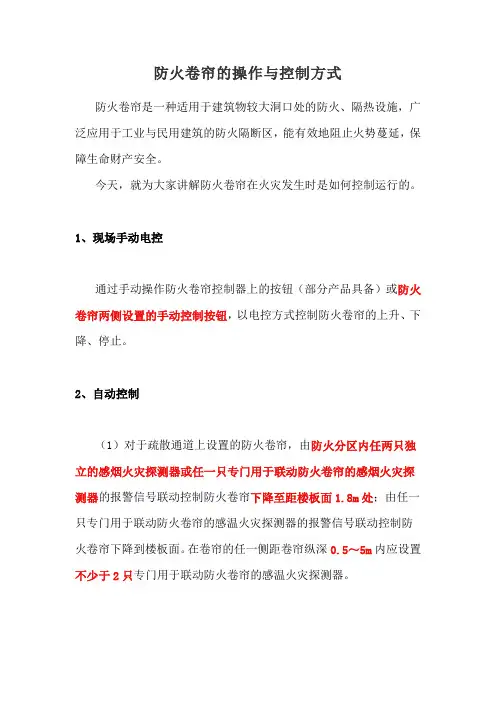 防火卷帘的操作与控制方式

防火卷帘是一种适用于建筑物较大洞口处的防火、隔热设施，广泛应用于工业与民用建筑的防火隔断区，能有效地阻止火势蔓延，保障生命财产安全。

今天，就为大家讲解防火卷帘在火灾发生时是如何控制运行的。

1、现场手动电控

通过手动操作防火卷帘控制器上的按钮（部分产品具备）或防火卷帘两侧设置的手动控制按钮，以电控方式控制防火卷帘的上升、下降、停止。

2、自动控制

（1）对于疏散通道上设置的防火卷帘，由防火分区内任两只独立的感烟火灾探测器或任一只专门用于联动防火卷帘的感烟火灾探测器的报警信号联动控制防火卷帘下降至距楼板面 1.8m 处；由任一只专门用于联动防火卷帘的感温火灾探测器的报警信号联动控制防火卷帘下降到楼板面。在卷帘的任一侧距卷帘纵深 0.5～5m 内应设置不少于 2 只专门用于联动防火卷帘的感温火灾探测器。